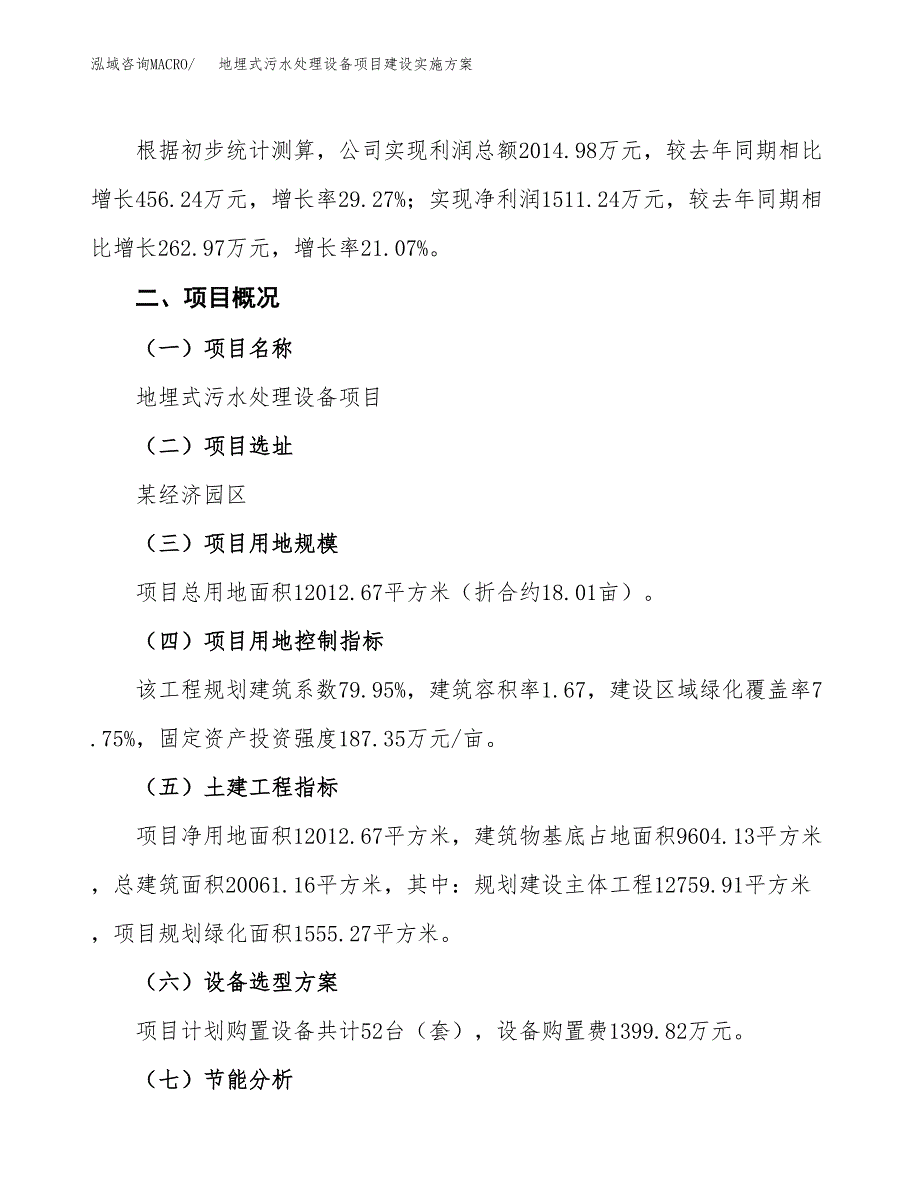 泓域咨询MACRO/　　地埋式污水处理设备项目建设实施方案

根据初步统计测算，公司实现利润总额2014.98万元，较去年同期相比增长456.24万元，增长率29.27%；实现净利润1511.24万元，较去年同期相比增长262.97万元，增长率21.07%。

二、项目概况

（一）项目名称

地埋式污水处理设备项目

（二）项目选址

某经济园区

（三）项目用地规模

项目总用地面积12012.67平方米（折合约18.01亩）。

（四）项目用地控制指标

该工程规划建筑系数79.95%，建筑容积率1.67，建设区域绿化覆盖率7.75%，固定资产投资强度187.35万元/亩。

（五）土建工程指标

项目净用地面积12012.67平方米，建筑物基底占地面积9604.13平方米，总建筑面积20061.16平方米，其中：规划建设主体工程12759.91平方米，项目规划绿化面积1555.27平方米。

（六）设备选型方案

项目计划购置设备共计52台（套），设备购置费1399.82万元。

（七）节能分析